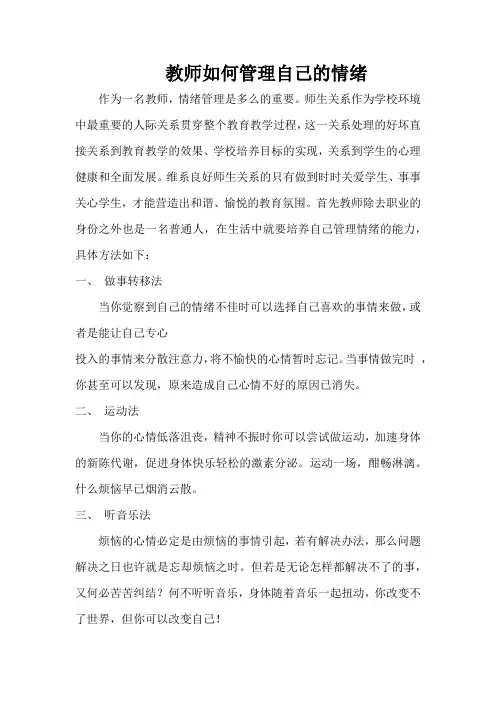 教师如何管理自己的情绪

作为一名教师，情绪管理是多么的重要。师生关系作为学校环境中最重要的人际关系贯穿整个教育教学过程，这一关系处理的好坏直接关系到教育教学的效果、学校培养目标的实现，关系到学生的心理健康和全面发展。维系良好师生关系的只有做到时时关爱学生、事事关心学生，才能营造出和谐、愉悦的教育氛围。首先教师除去职业的身份之外也是一名普通人，在生活中就要培养自己管理情绪的能力，具体方法如下：

一、 做事转移法

当你觉察到自己的情绪不佳时可以选择自己喜欢的事情来做，或者是能让自己专心

投入的事情来分散注意力，将不愉快的心情暂时忘记。当事情做完时 ，你甚至可以发现，原来造成自己心情不好的原因已消失。

二、 运动法

当你的心情低落沮丧，精神不振时你可以尝试做运动，加速身体的新陈代谢，促进身体快乐轻松的激素分泌。运动一场，酣畅淋漓。什么烦恼早已烟消云散。

三、 听音乐法

烦恼的心情必定是由烦恼的事情引起，若有解决办法，那么问题解决之日也许就是忘却烦恼之时。但若是无论怎样都解决不了的事，又何必苦苦纠结？何不听听音乐，身体随着音乐一起扭动，你改变不了世界，但你可以改变自己！